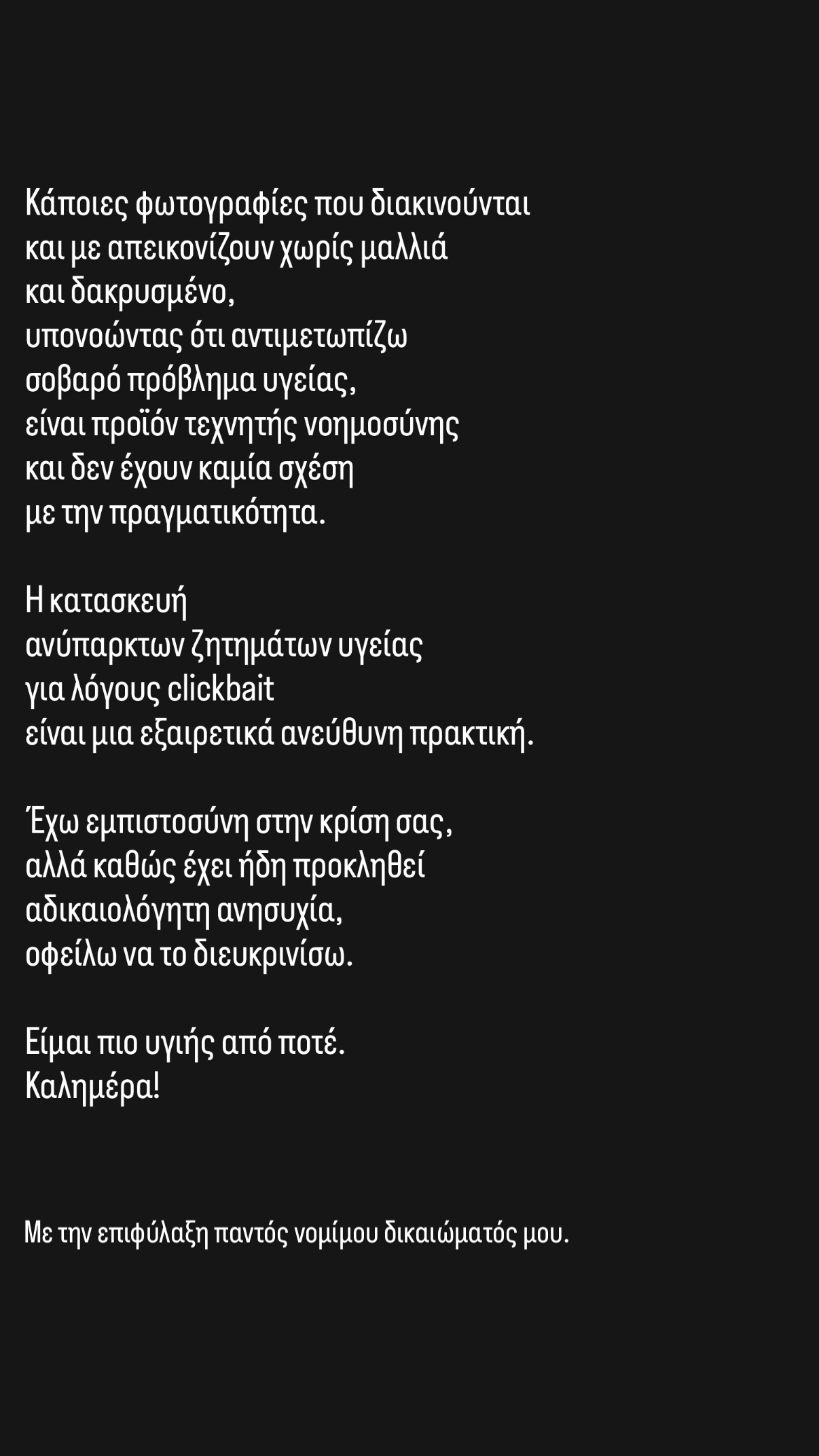 Κάποιες φωτογραφίες που διακινούνται
και με απεικονίζουν χωρίς μαλλιά
και δακρυσμένο,
υπονοώντας ότι αντιμετωπίζω
σοβαρό πρόβλημα υγείας,
είναι προϊόν τεχνητής νοημοσύνης
και δεν έχουν καμία σχέση
με την πραγματικότητα.

Η κατασκευή
ανύπαρκτων ζητημάτων υγείας
για λόγους clickbait
είναι μια εξαιρετικά ανεύθυνη πρακτική.

Έχω εμπιστοσύνη στην κρίση σας,
αλλά καθώς έχει ήδη προκληθεί
αδικαιολόγητη ανησυχία,
οφείλω να το διευκρινίσω.

Είμαι πιο υγιής από ποτέ.
Καλημέρα!

Με την επιφύλαξη παντός νομίμου δικαιώματός μου.